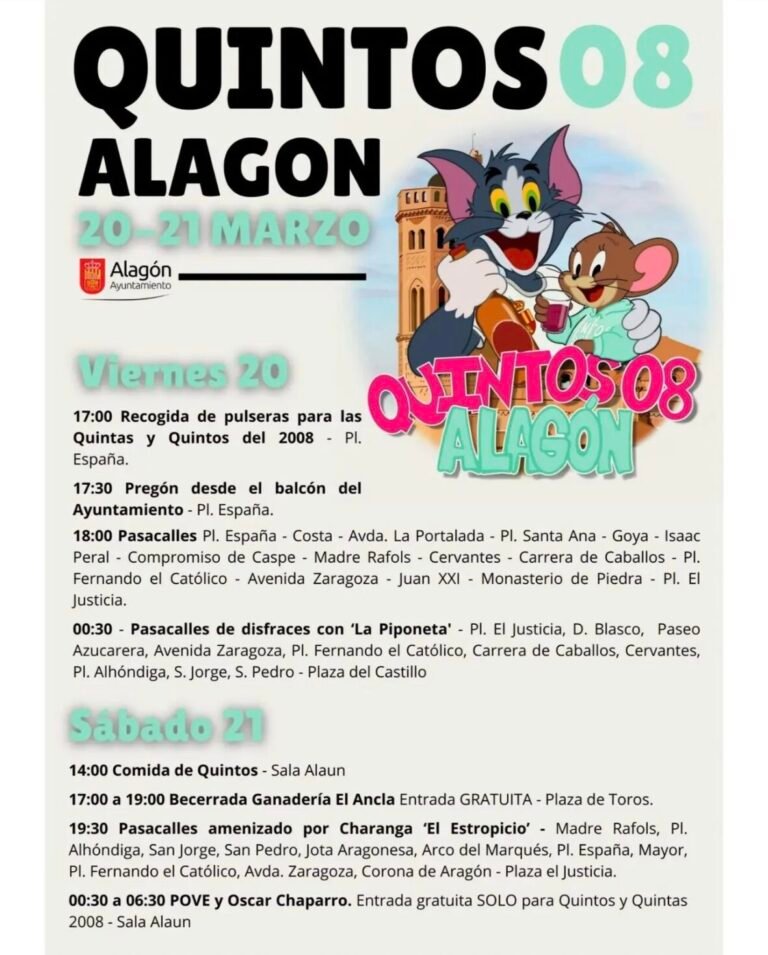 QUINTOS 08
ALAGON
20-21 MARZO

Alagón
Ayuntamiento

QUINTOS 08
ALAGÓN

Viernes 20

17:00 Recogida de pulseras para las Quintas y Quintos del 2008 - Pl. España.

17:30 Pregón desde el balcón del Ayuntamiento - Pl. España.

18:00 Pasacalles Pl. España - Costa - Avda. La Portalada - Pl. Santa Ana - Goya - Isaac Peral - Compromiso de Caspe - Madre Rafols - Cervantes - Carrera de Caballos - Pl. Fernando el Católico - Avenida Zaragoza - Juan XXI - Monasterio de Piedra - Pl. El Justicia.

00:30 - Pasacalles de disfraces con 'La Piponeta' - Pl. El Justicia, D. Blasco, Paseo Azucarera, Avenida Zaragoza, Pl. Fernando el Católico, Carrera de Caballos, Cervantes, Pl. Alhóndiga, S. Jorge, S. Pedro - Plaza del Castillo

Sábado 21

14:00 Comida de Quintos - Sala Alaun

17:00 a 19:00 Becerrada Ganadería El Ancla Entrada GRATUITA - Plaza de Toros.

19:30 Pasacalles amenizado por Charanga 'El Estropicio' - Madre Rafols, Pl. Alhóndiga, San Jorge, San Pedro, Jota Aragonesa, Arco del Marqués, Pl. España, Mayor, Pl. Fernando el Católico, Avda. Zaragoza, Corona de Aragón - Plaza el Justicia.

00:30 a 06:30 POVE y Oscar Chaparro. Entrada gratuita SOLO para Quintos y Quintas 2008 - Sala Alaun